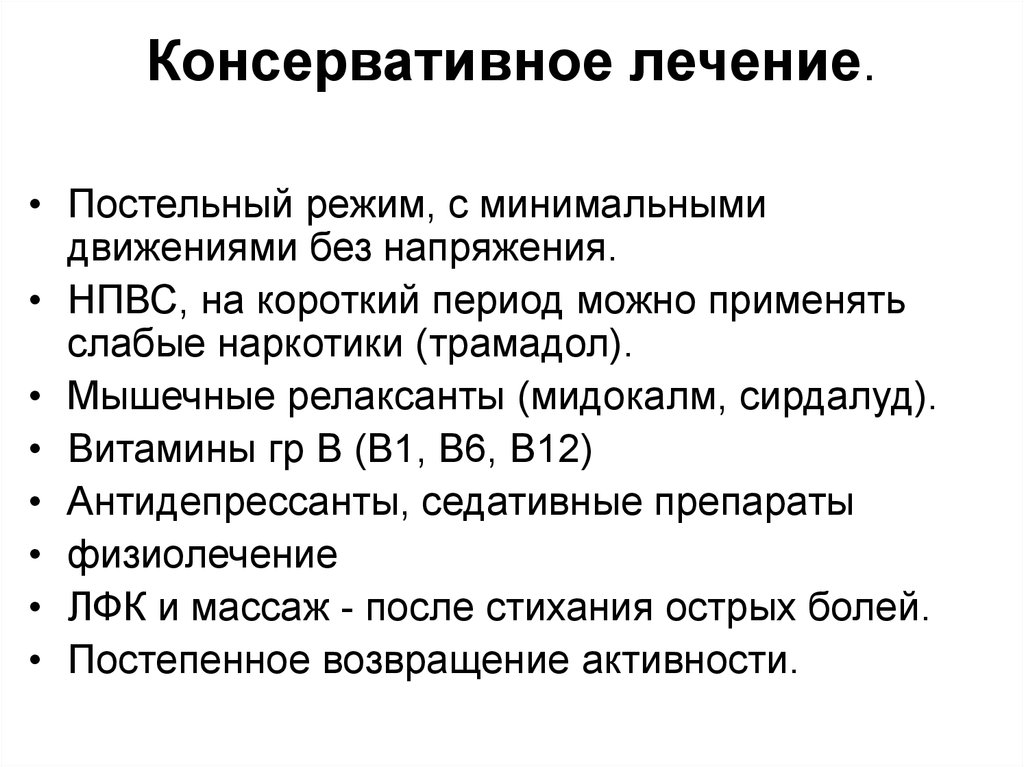 Консервативное лечение.

• Постельный режим, с минимальными движениями без напряжения.
• НПВС, на короткий период можно применять слабые наркотики (трамадол).
• Мышечные релаксанты (мидокалм, сирдалуд).
• Витамины гр В (В1, В6, В12)
• Антидепрессанты, седативные препараты
• физиолечение
• ЛФК и массаж - после стихания острых болей.
• Постепенное возвращение активности.